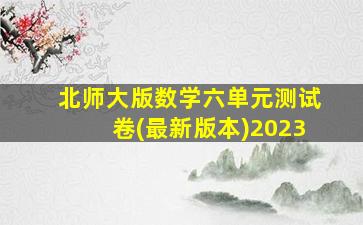 北师大版数学六单元测试卷(最新版本)2023